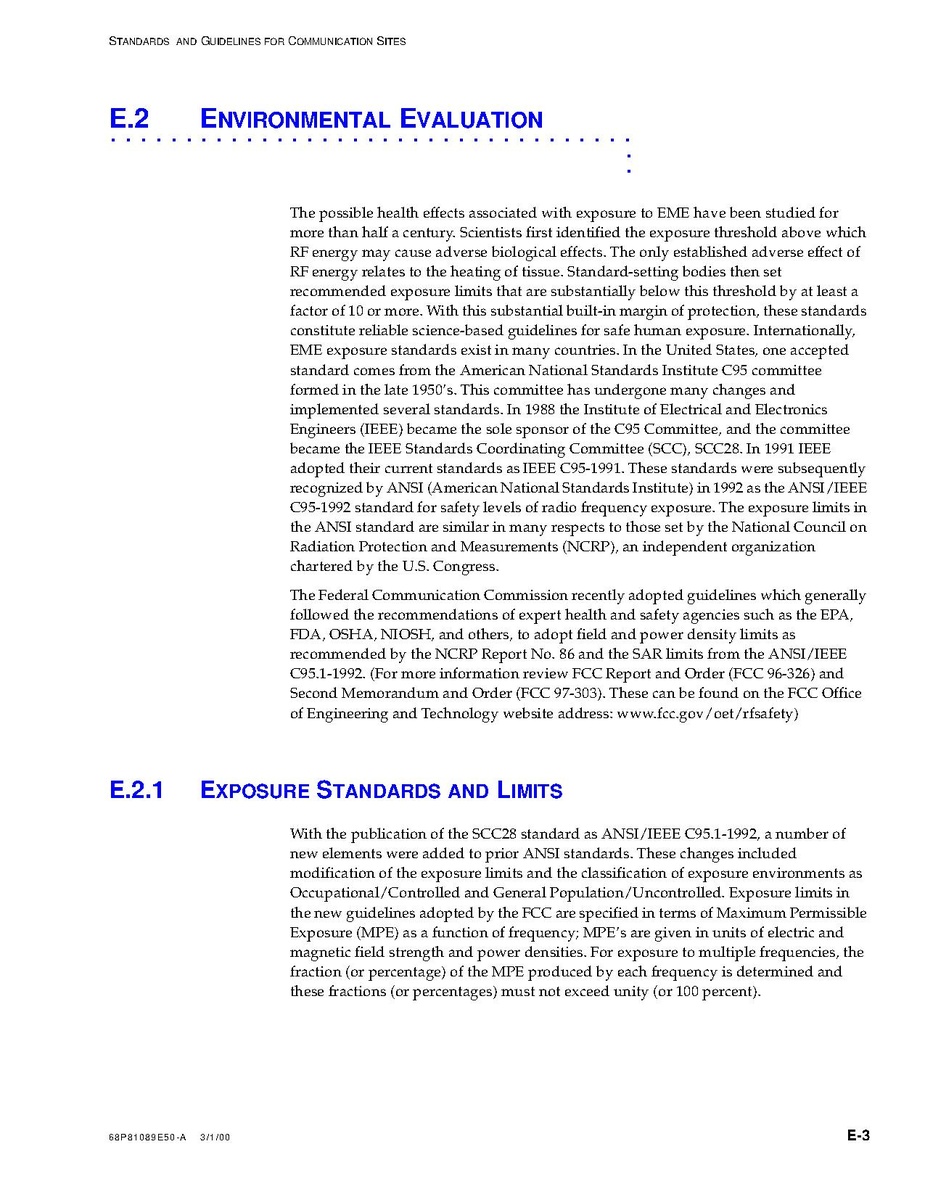 STANDARDS AND GUIDELINES FOR COMMUNICATION SITES

E.2 ENVIRONMENTAL EVALUATION

The possible health effects associated with exposure to EME have been studied for more than half a century. Scientists first identified the exposure threshold above which RF energy may cause adverse biological effects. The only established adverse effect of RF energy relates to the heating of tissue. Standard-setting bodies then set recommended exposure limits that are substantially below this threshold by at least a factor of 10 or more. With this substantial built-in margin of protection, these standards constitute reliable science-based guidelines for safe human exposure. Internationally, EME exposure standards exist in many countries. In the United States, one accepted standard comes from the American National Standards Institute C95 committee formed in the late 1950's. This committee has undergone many changes and implemented several standards. In 1988 the Institute of Electrical and Electronics Engineers (IEEE) became the sole sponsor of the C95 Committee, and the committee became the IEEE Standards Coordinating Committee (SCC), SCC28. In 1991 IEEE adopted their current standards as IEEE C95-1991. These standards were subsequently recognized by ANSI (American National Standards Institute) in 1992 as the ANSI/IEEE C95-1992 standard for safety levels of radio frequency exposure. The exposure limits in the ANSI standard are similar in many respects to those set by the National Council on Radiation Protection and Measurements (NCRP), an independent organization chartered by the U.S. Congress.

The Federal Communication Commission recently adopted guidelines which generally followed the recommendations of expert health and safety agencies such as the EPA, FDA, OSHA, NIOSH, and others, to adopt field and power density limits as recommended by the NCRP Report No. 86 and the SAR limits from the ANSI/IEEE C95.1-1992. (For more information review FCC Report and Order (FCC 96-326) and Second Memorandum and Order (FCC 97-303). These can be found on the FCC Office of Engineering and Technology website address: www.fcc.gov/oet/rfsafety)

E.2.1 EXPOSURE STANDARDS AND LIMITS

With the publication of the SCC28 standard as ANSI/IEEE C95.1-1992, a number of new elements were added to prior ANSI standards. These changes included modification of the exposure limits and the classification of exposure environments as Occupational/Controlled and General Population/Uncontrolled. Exposure limits in the new guidelines adopted by the FCC are specified in terms of Maximum Permissible Exposure (MPE) as a function of frequency; MPE's are given in units of electric and magnetic field strength and power densities. For exposure to multiple frequencies, the fraction (or percentage) of the MPE produced by each frequency is determined and these fractions (or percentages) must not exceed unity (or 100 percent).

68P81089E50-A 3/1/00

E-3